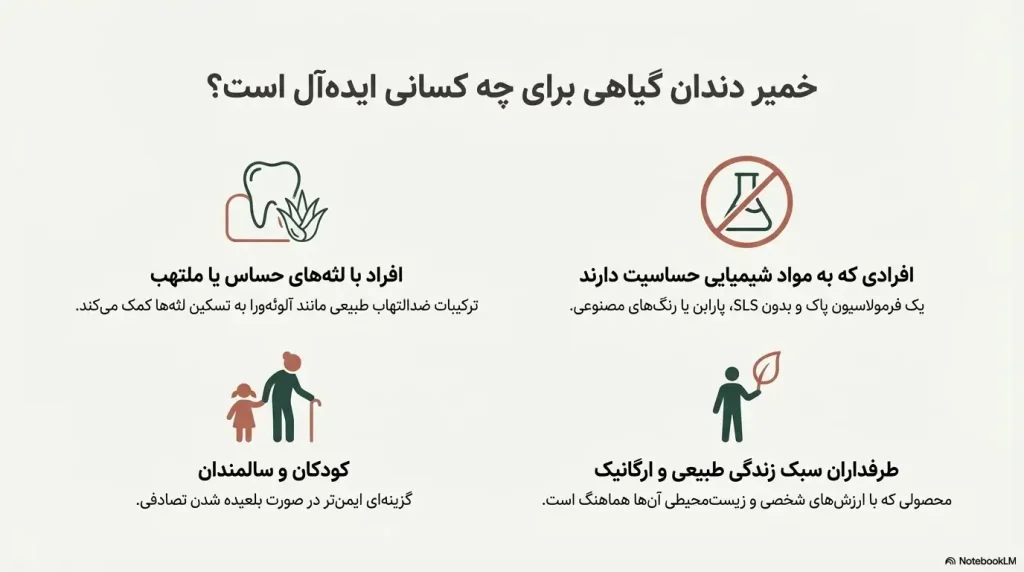 خمیر دندان گیاهی برای چه کسانی ایده‌آل است؟

افرادی که به مواد شیمیایی حساسیت دارند

یک فرمولاسیون پاک و بدون SLS، پارابن یا رنگ‌های مصنوعی.

افراد با لثه‌های حساس یا ملتهب

ترکیبات ضدالتهاب طبیعی مانند آلوئه‌ورا به تسکین لثه‌ها کمک می‌کند.

طرفداران سبک زندگی طبیعی و ارگانیک

محصولی که با ارزش‌های شخصی و زیست‌محیطی آن‌ها هماهنگ است.

کودکان و سالمندان

گزینه‌ای ایمن‌تر در صورت بلعیده شدن تصادفی.

NotebookLM